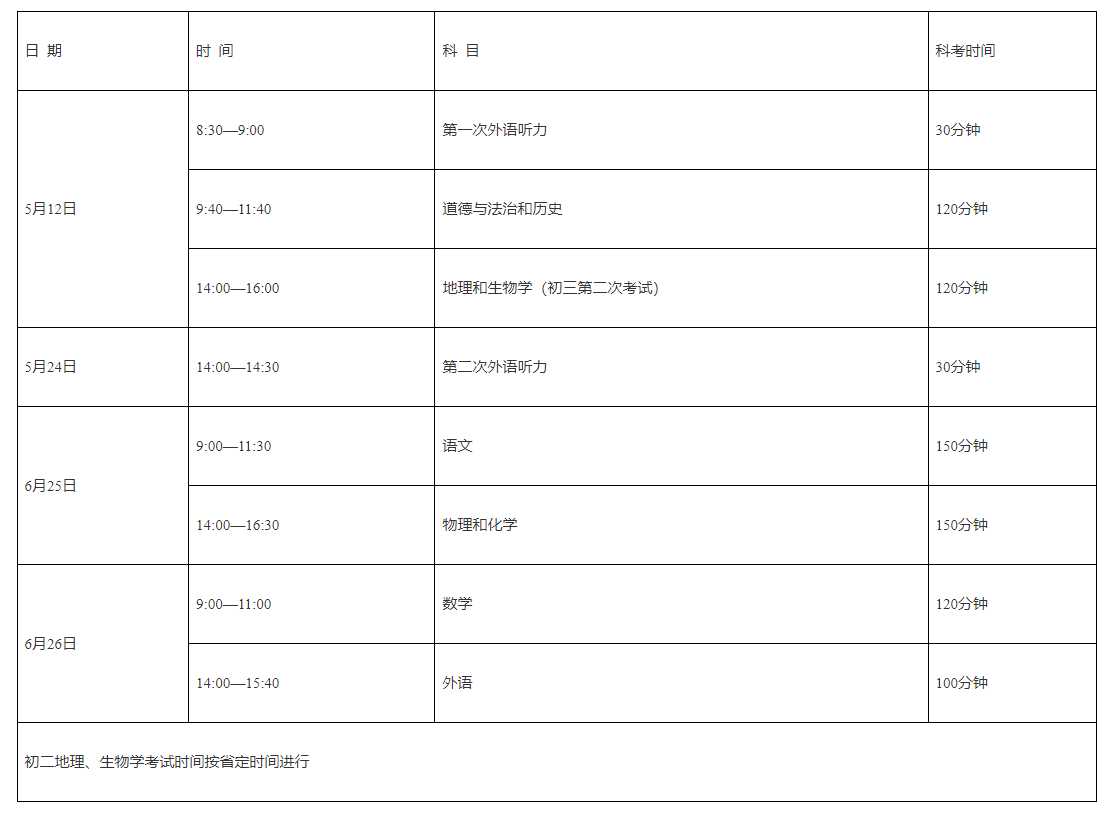 | 日 期 | 时 间 | 科 目 | 科考时间 |
|---|---|---|---|
| 5月12日 | 8:30—9:00 | 第一次外语听力 | 30分钟 |
|  | 9:40—11:40 | 道德与法治和历史 | 120分钟 |
|  | 14:00—16:00 | 地理和生物学（初三第二次考试） | 120分钟 |
| 5月24日 | 14:00—14:30 | 第二次外语听力 | 30分钟 |
| 6月25日 | 9:00—11:30 | 语文 | 150分钟 |
|  | 14:00—16:30 | 物理和化学 | 150分钟 |
| 6月26日 | 9:00—11:00 | 数学 | 120分钟 |
|  | 14:00—15:40 | 外语 | 100分钟 |
| 初二地理、生物学考试时间按省定时间进行 |  |  |  |